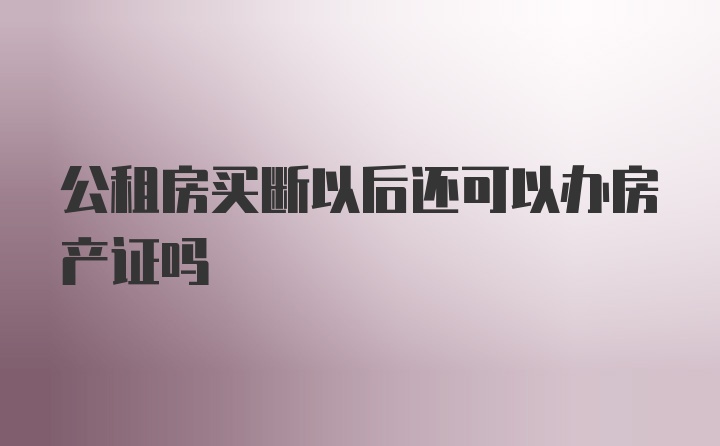 公租房买断以后还可以办房产证吗